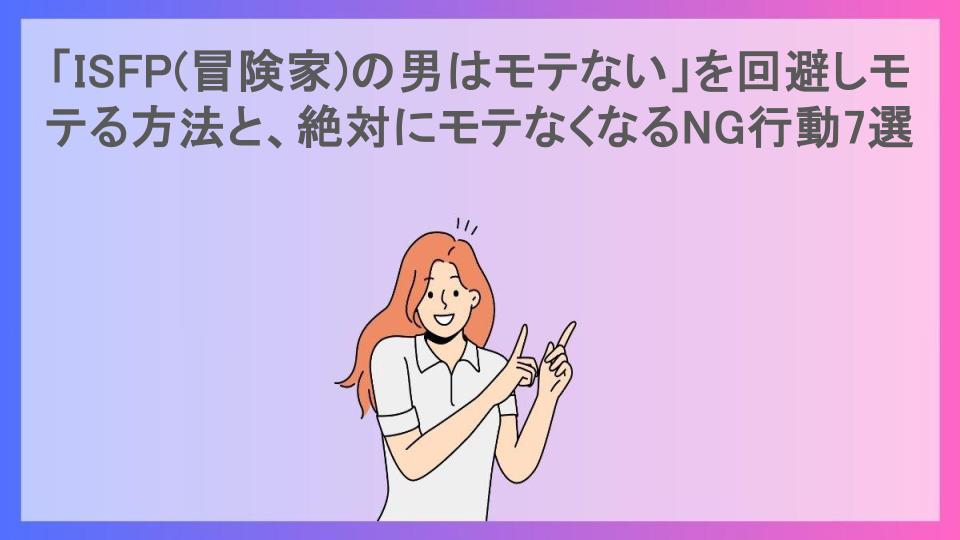 「ISFP(冒険家)の男はモテない」を回避しモテる方法と、絶対にモテなくなるNG行動7選